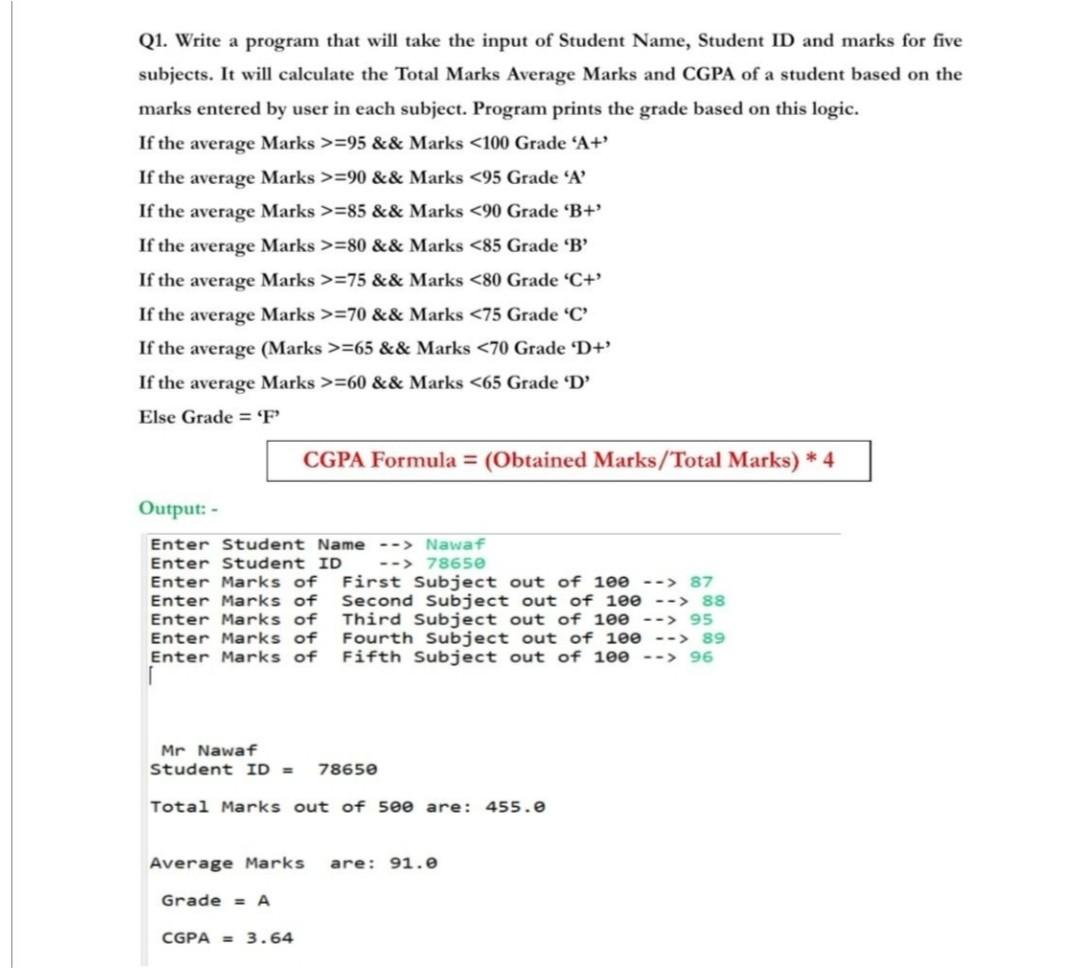 Q1. Write a program that will take the input of Student Name, Student ID and marks for five subjects. It will calculate the Total Marks Average Marks and CGPA of a student based on the marks entered by user in each subject. Program prints the grade based on this logic.

If the average Marks >=95 && Marks <100 Grade 'A+'

If the average Marks >=90 && Marks <95 Grade 'A'

If the average Marks >=85 && Marks <90 Grade 'B+'

If the average Marks >=80 && Marks <85 Grade 'B'

If the average Marks >=75 && Marks <80 Grade 'C+'

If the average Marks >=70 && Marks <75 Grade 'C'

If the average (Marks >=65 && Marks <70 Grade 'D+'

If the average Marks >=60 && Marks <65 Grade 'D'

Else Grade = 'F'

CGPA Formula = (Obtained Marks/Total Marks) * 4

Output: -

Enter Student Name --> Nawaf
Enter Student ID --> 78650
Enter Marks of First Subject out of 100 --> 87
Enter Marks of Second Subject out of 100 --> 88
Enter Marks of Third Subject out of 100 --> 95
Enter Marks of Fourth Subject out of 100 --> 89
Enter Marks of Fifth Subject out of 100 --> 96

Mr Nawaf
Student ID = 78650

Total Marks out of 500 are: 455.0

Average Marks are: 91.0

Grade = A

CGPA = 3.64